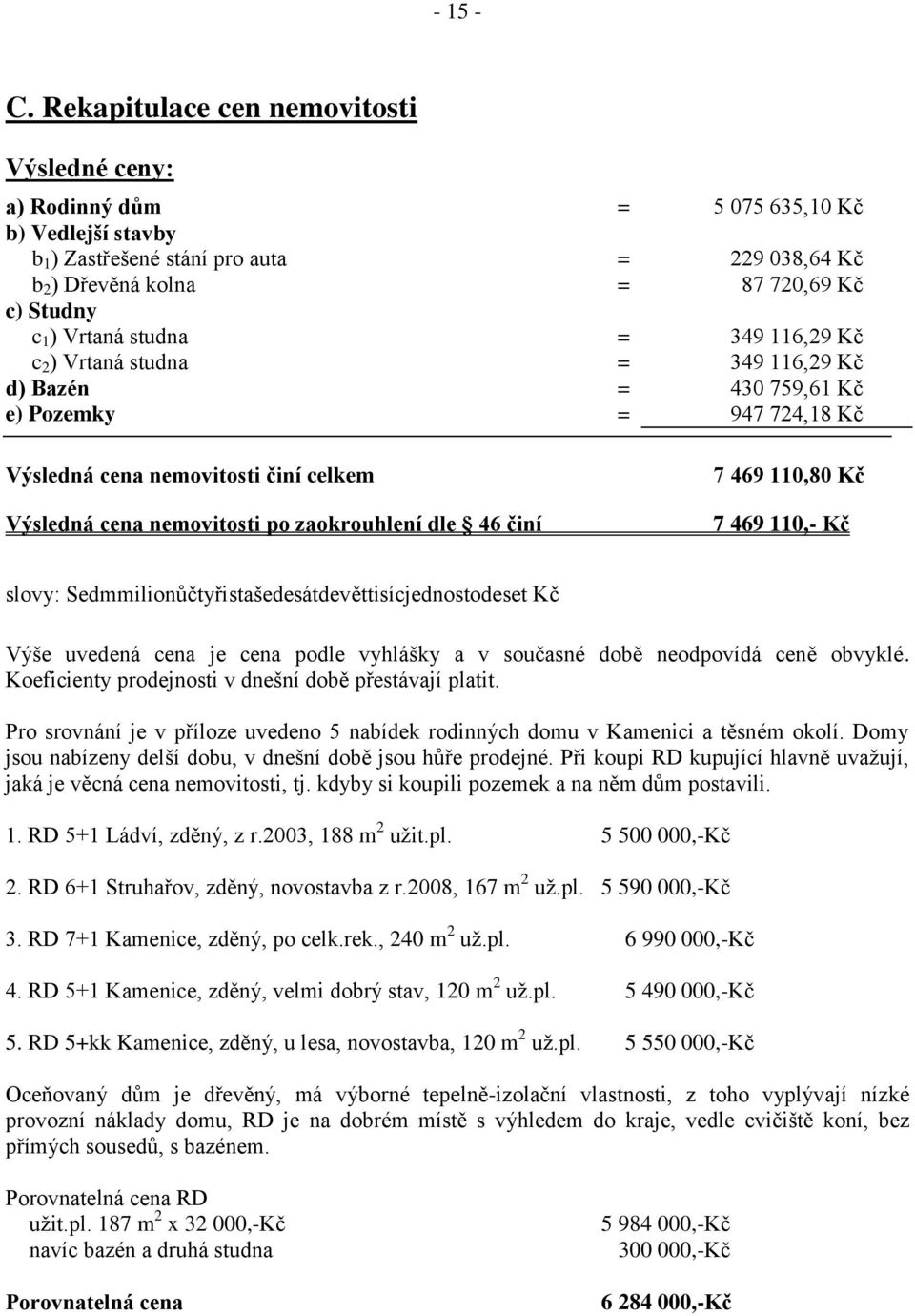 - 15 -

C. Rekapitulace cen nemovitosti

Výsledné ceny:

a) Rodinný dům = 5 075 635,10 Kč
b) Vedlejší stavby
$b_1$) Zastřešené stání pro auta = 229 038,64 Kč
$b_2$) Dřevěná kolna = 87 720,69 Kč
c) Studny
$c_1$) Vrtaná studna = 349 116,29 Kč
$c_2$) Vrtaná studna = 349 116,29 Kč
d) Bazén = 430 759,61 Kč
e) Pozemky = 947 724,18 Kč

Výsledná cena nemovitosti činí celkem 7 469 110,80 Kč

Výsledná cena nemovitosti po zaokrouhlení dle § 46 činí 7 469 110,- Kč

slovy: Sedmmilionůčtyřistašedesátdevěttisícjednostodeset Kč

Výše uvedená cena je cena podle vyhlášky a v současné době neodpovídá ceně obvyklé. Koeficienty prodejnosti v dnešní době přestávají platit.

Pro srovnání je v příloze uvedeno 5 nabídek rodinných domu v Kamenici a těsném okolí. Domy jsou nabízeny delší dobu, v dnešní době jsou hůře prodejné. Při koupi RD kupující hlavně uvažují, jaká je věcná cena nemovitosti, tj. kdyby si koupili pozemek a na něm dům postavili.

1. RD 5+1 Ládví, zděný, z r.2003, 188 $m^2$ užit.pl. 5 500 000,-Kč

2. RD 6+1 Struhařov, zděný, novostavba z r.2008, 167 $m^2$ už.pl. 5 590 000,-Kč

3. RD 7+1 Kamenice, zděný, po celk.rek., 240 $m^2$ už.pl. 6 990 000,-Kč

4. RD 5+1 Kamenice, zděný, velmi dobrý stav, 120 $m^2$ už.pl. 5 490 000,-Kč

5. RD 5+kk Kamenice, zděný, u lesa, novostavba, 120 $m^2$ už.pl. 5 550 000,-Kč

Oceňovaný dům je dřevěný, má výborné tepelně-izolační vlastnosti, z toho vyplývají nízké provozní náklady domu, RD je na dobrém místě s výhledem do kraje, vedle cvičiště koní, bez přímých sousedů, s bazénem.

Porovnatelná cena RD
užit.pl. 187 $m^2$ x 32 000,-Kč 5 984 000,-Kč
navíc bazén a druhá studna 300 000,-Kč

Porovnatelná cena 6 284 000,-Kč